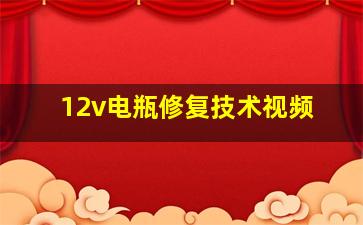 12v电瓶修复技术视频